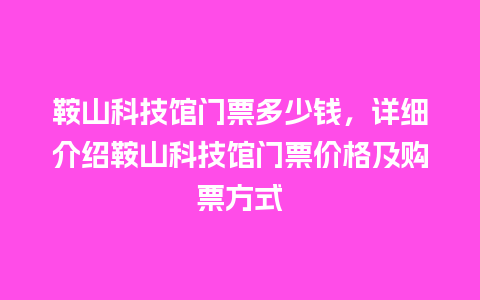 鞍山科技馆门票多少钱，详细介绍鞍山科技馆门票价格及购票方式